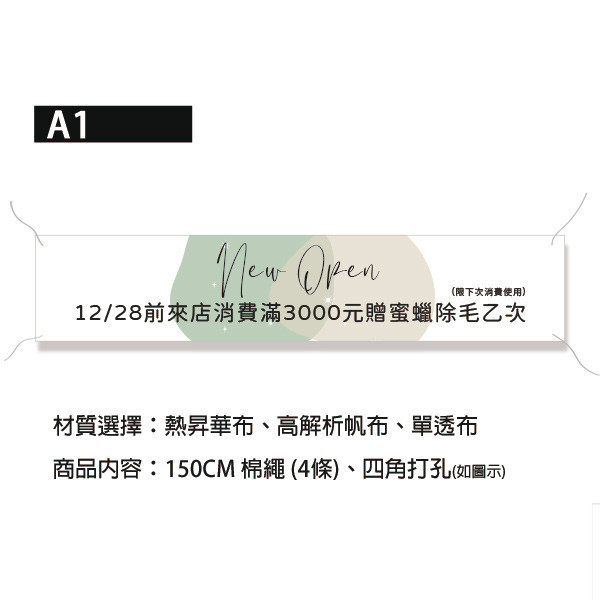 A1

New Open

(限下次消費使用)

12/28前來店消費滿3000元贈蜜蠟除毛乙次

材質選擇：熱昇華布、高解析帆布、單透布

商品內容：150CM 棉繩 (4條)、四角打孔(如圖示)